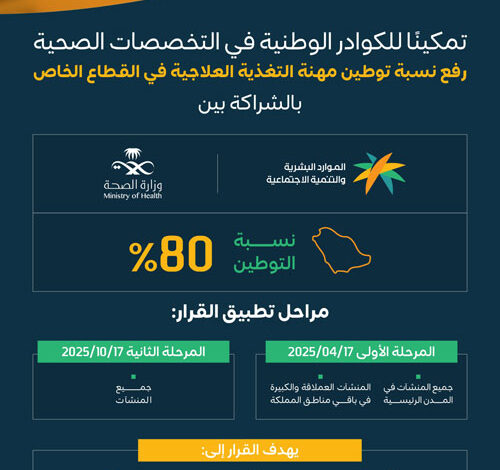 تمكينًا للكوادر الوطنية في التخصصات الصحية
رفع نسبة توطين مهنة التغذية العلاجية في القطاع الخاص
بالشراكة بين

الموارد البشرية والتنمية الاجتماعية

وزارة الصحة
Ministry of Health

نسبة التوطين
%80

مراحل تطبيق القرار:

المرحلة الأولى 2025/04/17
جميع المنشآت في المدن الرئيسية
المنشآت العملاقة والكبيرة في باقي مناطق المملكة

المرحلة الثانية 2025/10/17
جميع المنشآت

يهدف القرار إلى: